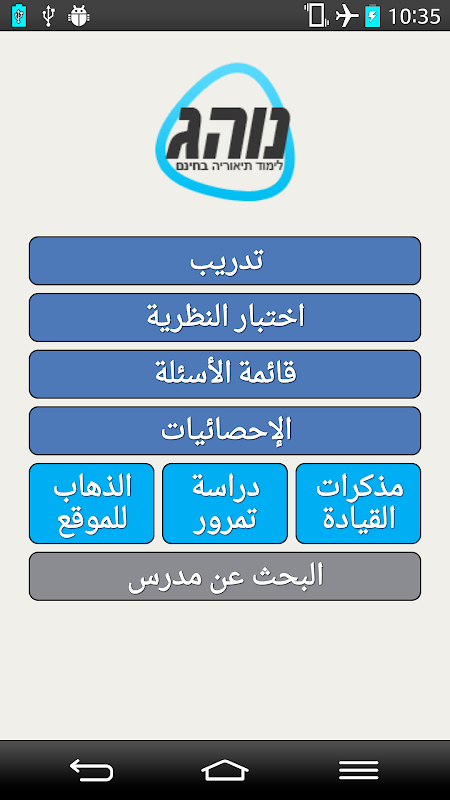 10:35

נוהג
לימוד תיאוריה בחינם

تدريب

اختبار النظرية

قائمة الأسئلة

الإحصائيات

مذكرات القيادة

دراسة تمرور

الذهاب للموقع

البحث عن مدرس